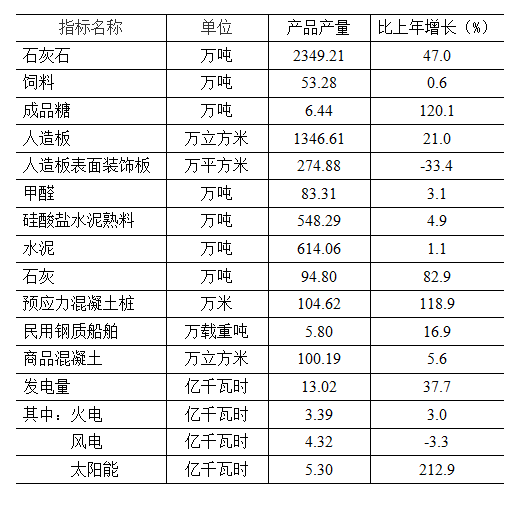 | 指标名称 | 单位 | 产品产量 | 比上年增长（%） |
|---|---|---|---|
| 石灰石 | 万吨 | 2349.21 | 47.0 |
| 饲料 | 万吨 | 53.28 | 0.6 |
| 成品糖 | 万吨 | 6.44 | 120.1 |
| 人造板 | 万立方米 | 1346.61 | 21.0 |
| 人造板表面装饰板 | 万平方米 | 274.88 | -33.4 |
| 甲醛 | 万吨 | 83.31 | 3.1 |
| 硅酸盐水泥熟料 | 万吨 | 548.29 | 4.9 |
| 水泥 | 万吨 | 614.06 | 1.1 |
| 石灰 | 万吨 | 94.80 | 82.9 |
| 预应力混凝土桩 | 万米 | 104.62 | 118.9 |
| 民用钢质船舶 | 万载重吨 | 5.80 | 16.9 |
| 商品混凝土 | 万立方米 | 100.19 | 5.6 |
| 发电量 | 亿千瓦时 | 13.02 | 37.7 |
| 其中：火电 | 亿千瓦时 | 3.39 | 3.0 |
| 风电 | 亿千瓦时 | 4.32 | -3.3 |
| 太阳能 | 亿千瓦时 | 5.30 | 212.9 |